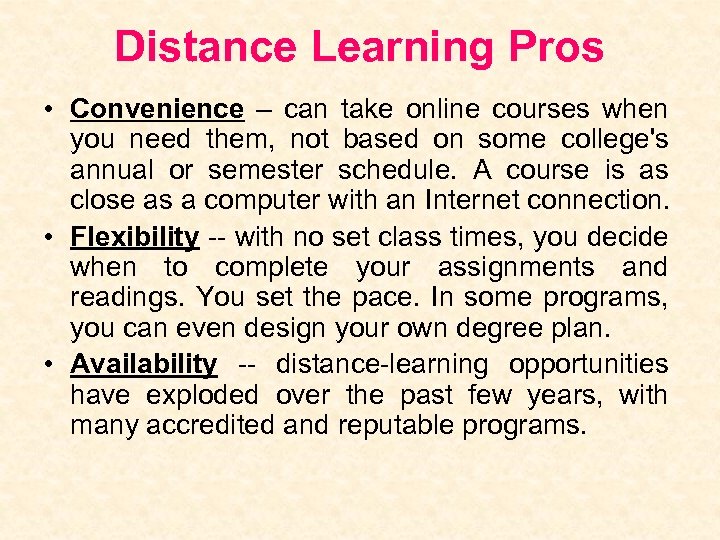 Distance Learning Pros

• Convenience – can take online courses when you need them, not based on some college's annual or semester schedule. A course is as close as a computer with an Internet connection.

• Flexibility -- with no set class times, you decide when to complete your assignments and readings. You set the pace. In some programs, you can even design your own degree plan.

• Availability -- distance-learning opportunities have exploded over the past few years, with many accredited and reputable programs.